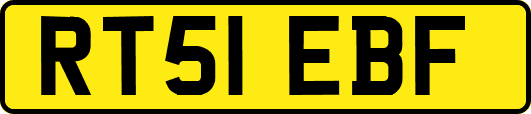 RT51 EBF